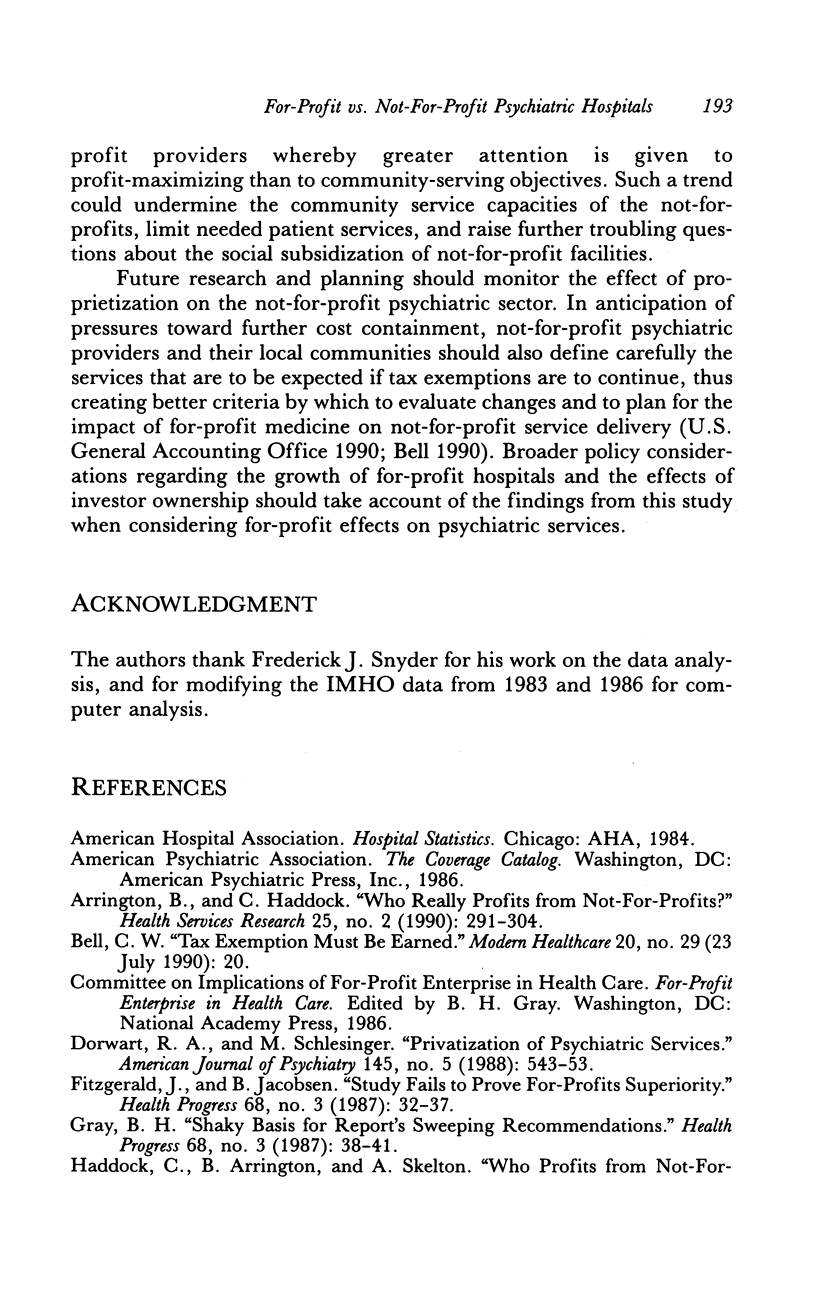 For-Profit vs. Not-For-Profit Psychiatric Hospitals 193

profit providers whereby greater attention is given to profit-maximizing than to community-serving objectives. Such a trend could undermine the community service capacities of the not-for-profits, limit needed patient services, and raise further troubling questions about the social subsidization of not-for-profit facilities.

Future research and planning should monitor the effect of proprietization on the not-for-profit psychiatric sector. In anticipation of pressures toward further cost containment, not-for-profit psychiatric providers and their local communities should also define carefully the services that are to be expected if tax exemptions are to continue, thus creating better criteria by which to evaluate changes and to plan for the impact of for-profit medicine on not-for-profit service delivery (U.S. General Accounting Office 1990; Bell 1990). Broader policy considerations regarding the growth of for-profit hospitals and the effects of investor ownership should take account of the findings from this study when considering for-profit effects on psychiatric services.

ACKNOWLEDGMENT

The authors thank Frederick J. Snyder for his work on the data analysis, and for modifying the IMHO data from 1983 and 1986 for computer analysis.

REFERENCES

American Hospital Association. Hospital Statistics. Chicago: AHA, 1984.
American Psychiatric Association. The Coverage Catalog. Washington, DC: American Psychiatric Press, Inc., 1986.
Arrington, B., and C. Haddock. "Who Really Profits from Not-For-Profits?" Health Services Research 25, no. 2 (1990): 291-304.
Bell, C. W. "Tax Exemption Must Be Earned." Modern Healthcare 20, no. 29 (23 July 1990): 20.
Committee on Implications of For-Profit Enterprise in Health Care. For-Profit Enterprise in Health Care. Edited by B. H. Gray. Washington, DC: National Academy Press, 1986.
Dorwart, R. A., and M. Schlesinger. "Privatization of Psychiatric Services." American Journal of Psychiatry 145, no. 5 (1988): 543-53.
Fitzgerald, J., and B. Jacobsen. "Study Fails to Prove For-Profits Superiority." Health Progress 68, no. 3 (1987): 32-37.
Gray, B. H. "Shaky Basis for Report's Sweeping Recommendations." Health Progress 68, no. 3 (1987): 38-41.
Haddock, C., B. Arrington, and A. Skelton. "Who Profits from Not-For-